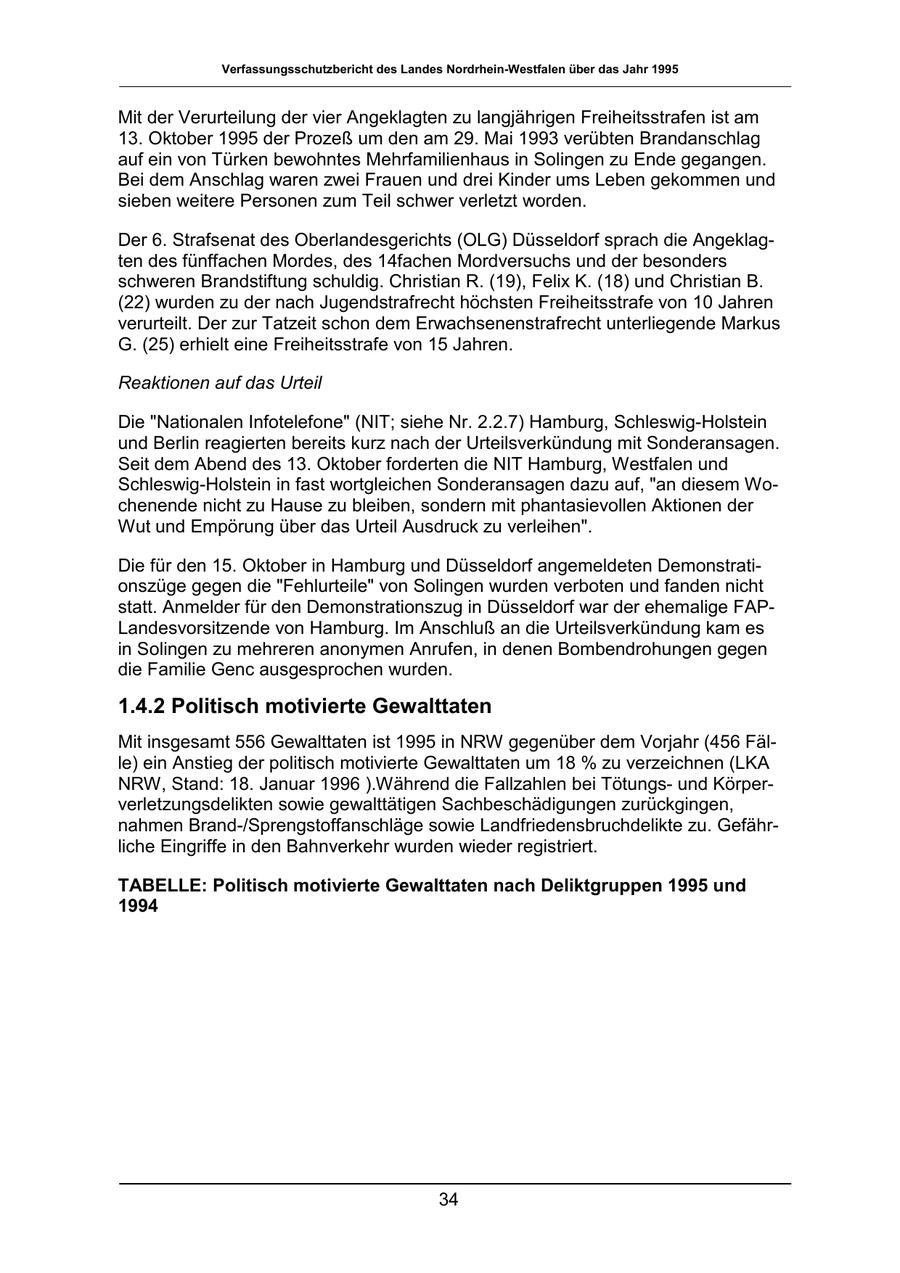 Verfassungsschutzbericht des Landes Nordrhein-Westfalen über das Jahr 1995

Mit der Verurteilung der vier Angeklagten zu langjährigen Freiheitsstrafen ist am 13. Oktober 1995 der Prozeß um den am 29. Mai 1993 verübten Brandanschlag auf ein von Türken bewohntes Mehrfamilienhaus in Solingen zu Ende gegangen. Bei dem Anschlag waren zwei Frauen und drei Kinder ums Leben gekommen und sieben weitere Personen zum Teil schwer verletzt worden.

Der 6. Strafsenat des Oberlandesgerichts (OLG) Düsseldorf sprach die Angeklagten des fünffachen Mordes, des 14fachen Mordversuchs und der besonders schweren Brandstiftung schuldig. Christian R. (19), Felix K. (18) und Christian B. (22) wurden zu der nach Jugendstrafrecht höchsten Freiheitsstrafe von 10 Jahren verurteilt. Der zur Tatzeit schon dem Erwachsenenstrafrecht unterliegende Markus G. (25) erhielt eine Freiheitsstrafe von 15 Jahren.

Reaktionen auf das Urteil

Die "Nationalen Infotelefone" (NIT; siehe Nr. 2.2.7) Hamburg, Schleswig-Holstein und Berlin reagierten bereits kurz nach der Urteilsverkündung mit Sonderansagen. Seit dem Abend des 13. Oktober forderten die NIT Hamburg, Westfalen und Schleswig-Holstein in fast wortgleichen Sonderansagen dazu auf, "an diesem Wochenende nicht zu Hause zu bleiben, sondern mit phantasievollen Aktionen der Wut und Empörung über das Urteil Ausdruck zu verleihen".

Die für den 15. Oktober in Hamburg und Düsseldorf angemeldeten Demonstrationszüge gegen die "Fehlurteile" von Solingen wurden verboten und fanden nicht statt. Anmelder für den Demonstrationszug in Düsseldorf war der ehemalige FAP-Landesvorsitzende von Hamburg. Im Anschluß an die Urteilsverkündung kam es in Solingen zu mehreren anonymen Anrufen, in denen Bombendrohungen gegen die Familie Genc ausgesprochen wurden.

1.4.2 Politisch motivierte Gewalttaten

Mit insgesamt 556 Gewalttaten ist 1995 in NRW gegenüber dem Vorjahr (456 Fälle) ein Anstieg der politisch motivierte Gewalttaten um 18 % zu verzeichnen (LKA NRW, Stand: 18. Januar 1996 ).Während die Fallzahlen bei Tötungs- und Körperverletzungsdelikten sowie gewalttätigen Sachbeschädigungen zurückgingen, nahmen Brand-/Sprengstoffanschläge sowie Landfriedensbruchdelikte zu. Gefährliche Eingriffe in den Bahnverkehr wurden wieder registriert.

TABELLE: Politisch motivierte Gewalttaten nach Deliktgruppen 1995 und 1994

34